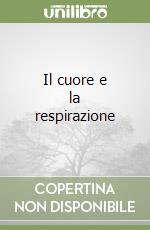 unilibro

Il cuore e la respirazione

COPERTINA NON DISPONIBILE